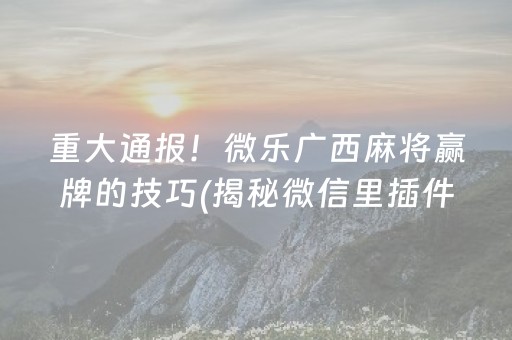 重大通报！微乐广西麻将赢牌的技巧(揭秘微信里插件